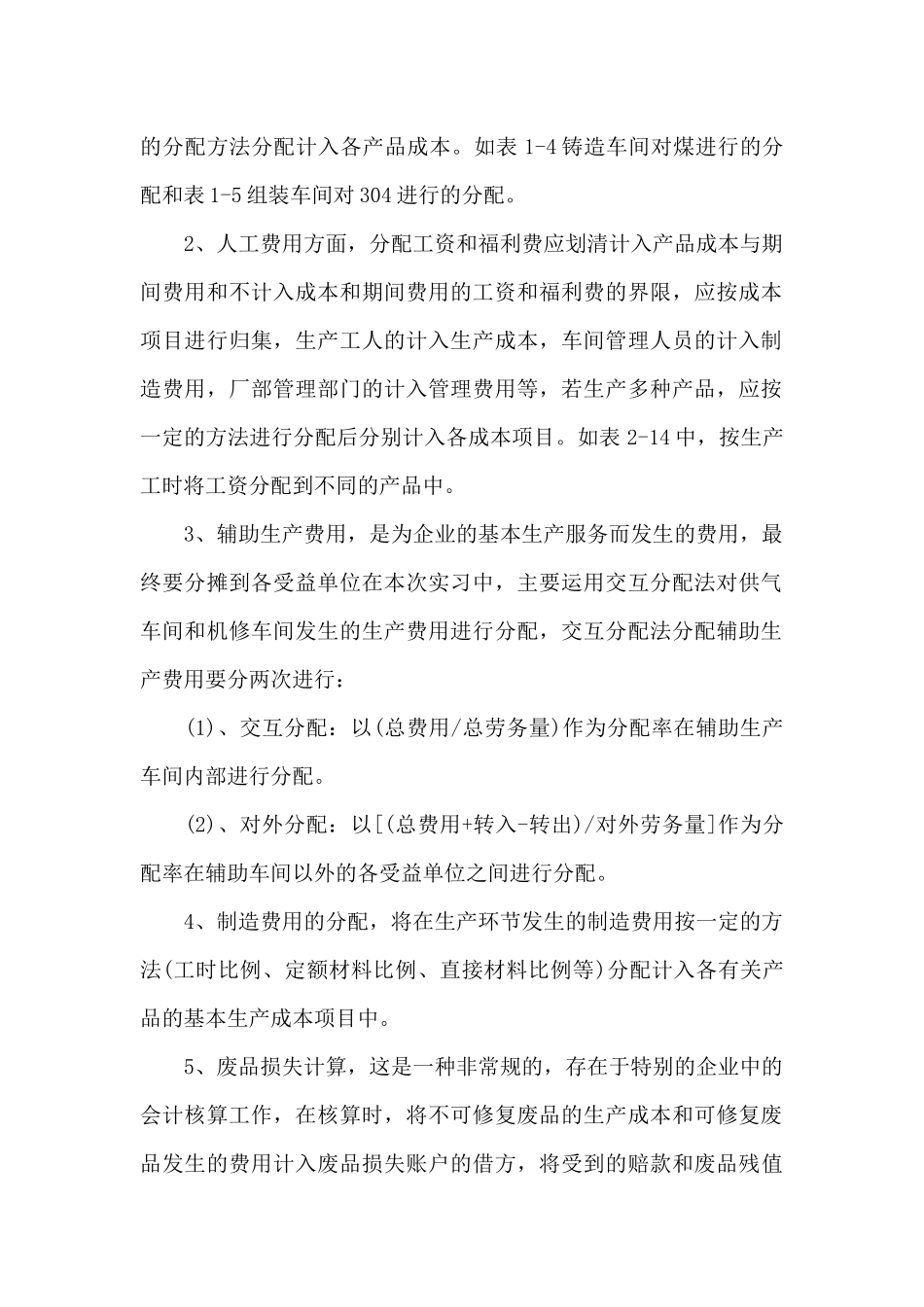 的分配方法分配计入各产品成本。如表 1-4 铸造车间对煤进行的分配和表 1-5 组装车间对 304 进行的分配。

2、人工费用方面，分配工资和福利费应划清计入产品成本与期间费用和不计入成本和期间费用的工资和福利费的界限，应按成本项目进行归集，生产工人的计入生产成本，车间管理人员的计入制造费用，厂部管理部门的计入管理费用等，若生产多种产品，应按一定的方法进行分配后分别计入各成本项目。如表 2-14 中，按生产工时将工资分配到不同的产品中。

3、辅助生产费用，是为企业的基本生产服务而发生的费用，最终要分摊到各受益单位在本次实习中，主要运用交互分配法对供气车间和机修车间发生的生产费用进行分配，交互分配法分配辅助生产费用要分两次进行：

(1)、交互分配：以(总费用/总劳务量)作为分配率在辅助生产车间内部进行分配。

(2)、对外分配：以[(总费用+转入-转出)/对外劳务量]作为分配率在辅助车间以外的各受益单位之间进行分配。

4、制造费用的分配，将在生产环节发生的制造费用按一定的方法(工时比例、定额材料比例、直接材料比例等)分配计入各有关产品的基本生产成本项目中。

5、废品损失计算，这是一种非常规的，存在于特别的企业中的会计核算工作，在核算时，将不可修复废品的生产成本和可修复废品发生的费用计入废品损失账户的借方，将受到的赔款和废品残值